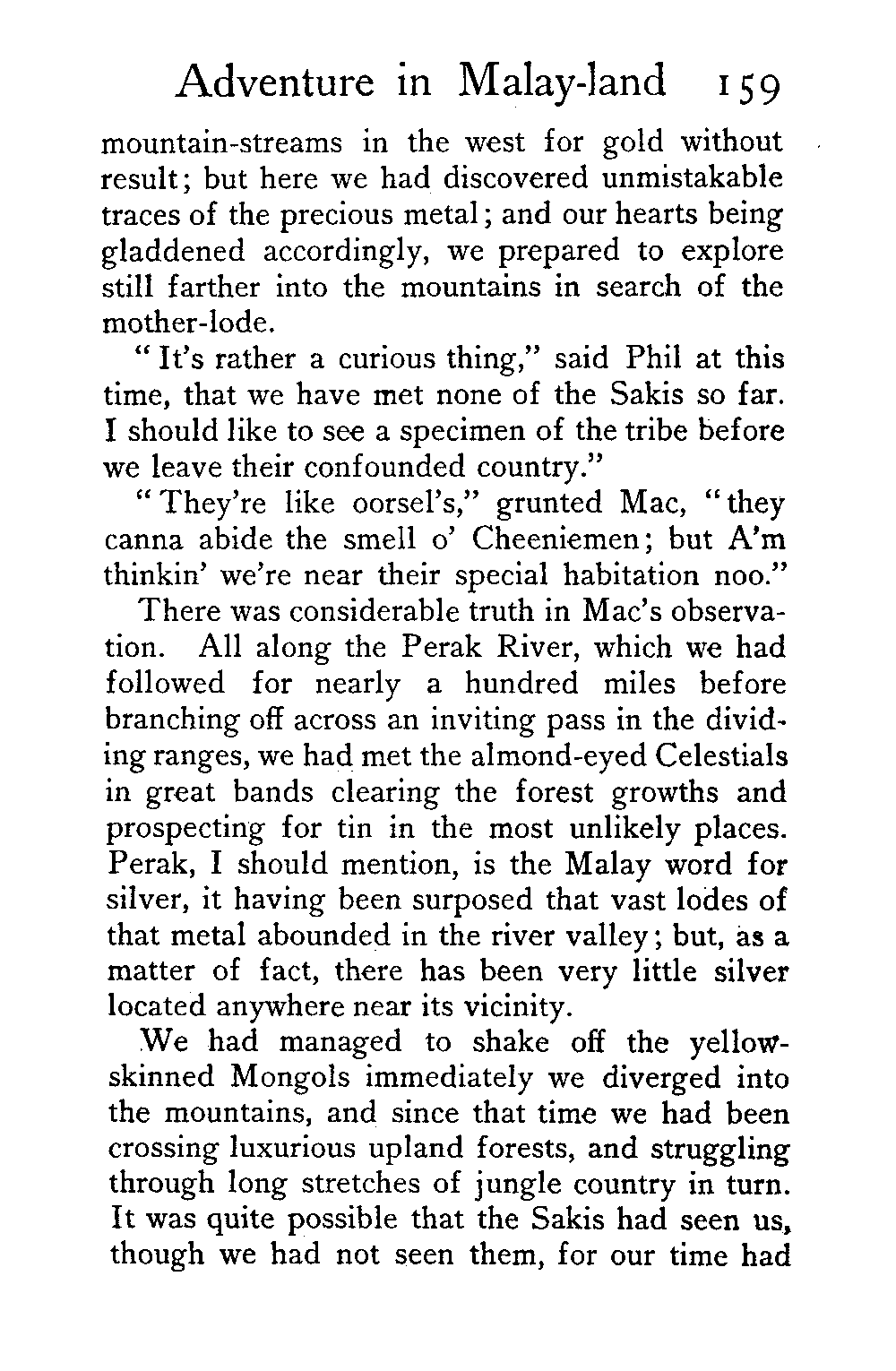 Adventure in Malay-land 159

mountain-streams in the west for gold without result; but here we had discovered unmistakable traces of the precious metal; and our hearts being gladdened accordingly, we prepared to explore still farther into the mountains in search of the mother-lode.

"It's rather a curious thing," said Phil at this time, that we have met none of the Sakis so far. I should like to see a specimen of the tribe before we leave their confounded country."

"They're like oorsel's," grunted Mac, "they canna abide the smell o' Cheeniemen; but A'm thinkin' we're near their special habitation noo."

There was considerable truth in Mac's observation. All along the Perak River, which we had followed for nearly a hundred miles before branching off across an inviting pass in the dividing ranges, we had met the almond-eyed Celestials in great bands clearing the forest growths and prospecting for tin in the most unlikely places. Perak, I should mention, is the Malay word for silver, it having been surposed that vast lodes of that metal abounded in the river valley; but, as a matter of fact, there has been very little silver located anywhere near its vicinity.

We had managed to shake off the yellow-skinned Mongols immediately we diverged into the mountains, and since that time we had been crossing luxurious upland forests, and struggling through long stretches of jungle country in turn. It was quite possible that the Sakis had seen us, though we had not seen them, for our time had